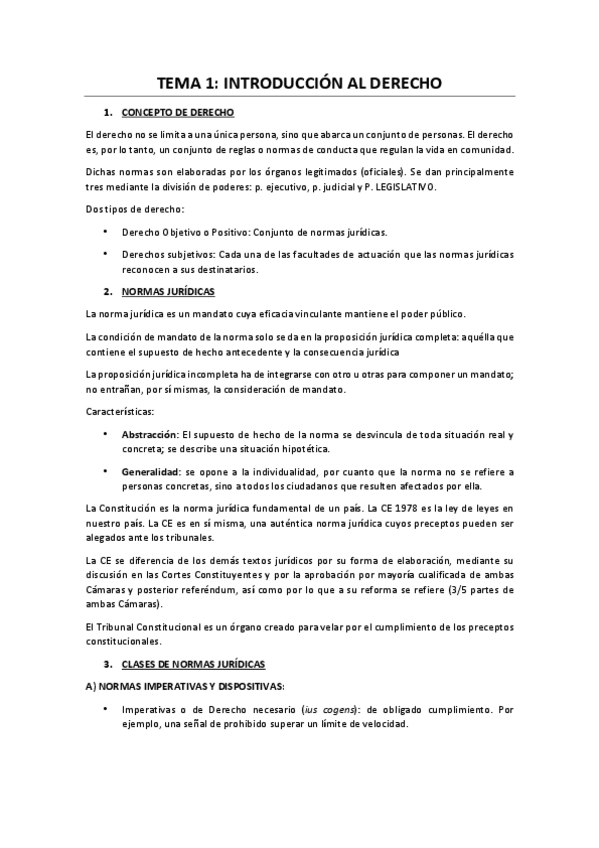 TEMA 1: INTRODUCCIÓN AL DERECHO

1. CONCEPTO DE DERECHO

El derecho no se limita a una única persona, sino que abarca un conjunto de personas. El derecho es, por lo tanto, un conjunto de reglas o normas de conducta que regulan la vida en comunidad.

Dichas normas son elaboradas por los órganos legitimados (oficiales). Se dan principalmente tres mediante la división de poderes: p. ejecutivo, p. judicial y P. LEGISLATIVO.

Dos tipos de derecho:

• Derecho Objetivo o Positivo: Conjunto de normas jurídicas.

• Derechos subjetivos: Cada una de las facultades de actuación que las normas jurídicas reconocen a sus destinatarios.

2. NORMAS JURÍDICAS

La norma jurídica es un mandato cuya eficacia vinculante mantiene el poder público.

La condición de mandato de la norma solo se da en la proposición jurídica completa: aquélla que contiene el supuesto de hecho antecedente y la consecuencia jurídica

La proposición jurídica incompleta ha de integrarse con otro u otras para componer un mandato; no entrañan, por sí mismas, la consideración de mandato.

Características:

• Abstracción: El supuesto de hecho de la norma se desvincula de toda situación real y concreta; se describe una situación hipotética.

• Generalidad: se opone a la individualidad, por cuanto que la norma no se refiere a personas concretas, sino a todos los ciudadanos que resulten afectados por ella.

La Constitución es la norma jurídica fundamental de un país. La CE 1978 es la ley de leyes en nuestro país. La CE es en sí misma, una auténtica norma jurídica cuyos preceptos pueden ser alegados ante los tribunales.

La CE se diferencia de los demás textos jurídicos por su forma de elaboración, mediante su discusión en las Cortes Constituyentes y por la aprobación por mayoría cualificada de ambas Cámaras y posterior referéndum, así como por lo que a su reforma se refiere (3/5 partes de ambas Cámaras).

El Tribunal Constitucional es un órgano creado para velar por el cumplimiento de los preceptos constitucionales.

3. CLASES DE NORMAS JURÍDICAS

A) NORMAS IMPERATIVAS Y DISPOSITIVAS:

• Imperativas o de Derecho necesario (ius cogens): de obligado cumplimiento. Por ejemplo, una señal de prohibido superar un límite de velocidad.